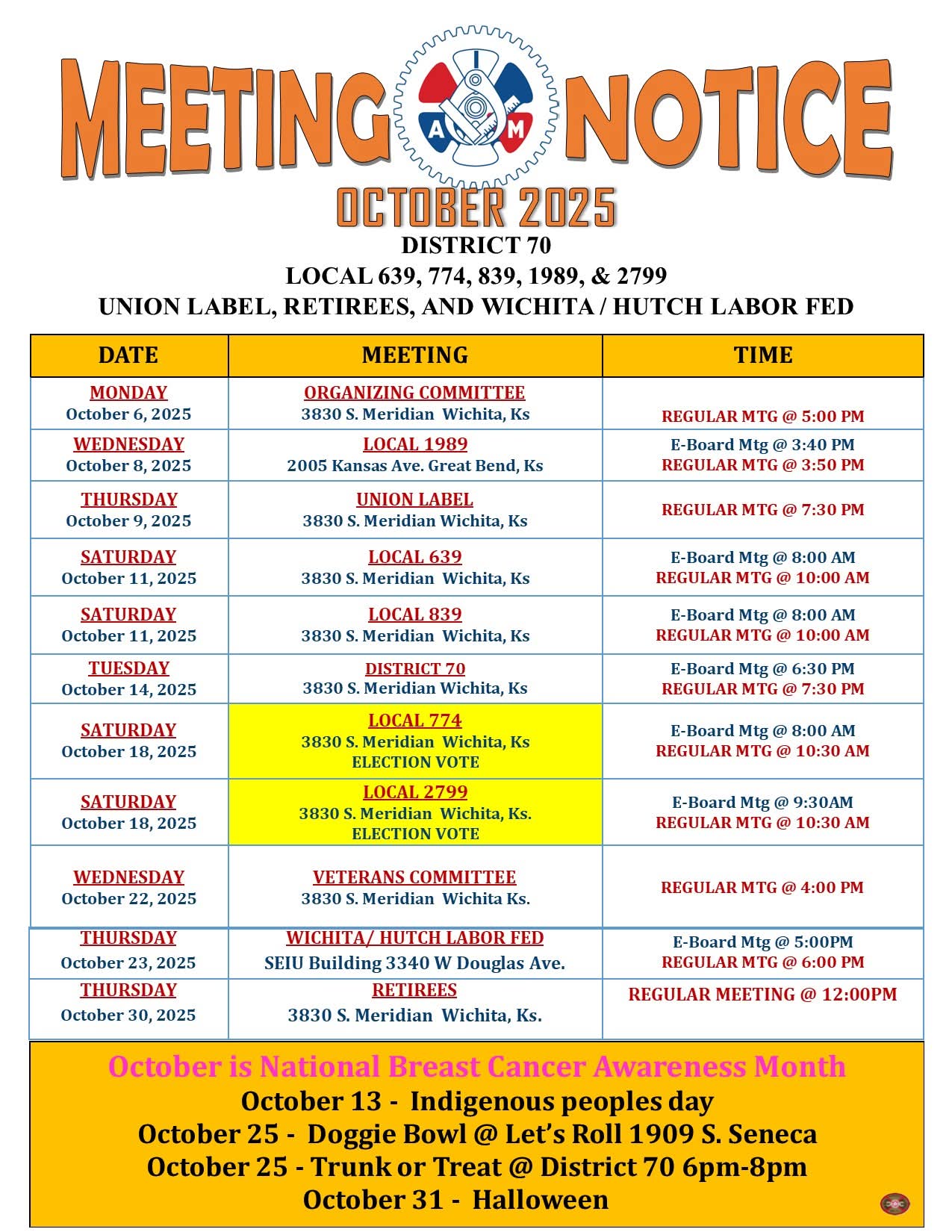 MEETING NOTICE

I A M

OCTOBER 2025

DISTRICT 70
LOCAL 639, 774, 839, 1989, & 2799
UNION LABEL, RETIREES, AND WICHITA / HUTCH LABOR FED

| DATE | MEETING | TIME |
|---|---|---|
| MONDAY October 6, 2025 | ORGANIZING COMMITTEE 3830 S. Meridian Wichita, Ks | REGULAR MTG @ 5:00 PM |
| WEDNESDAY October 8, 2025 | LOCAL 1989 2005 Kansas Ave. Great Bend, Ks | E-Board Mtg @ 3:40 PM REGULAR MTG @ 3:50 PM |
| THURSDAY October 9, 2025 | UNION LABEL 3830 S. Meridian Wichita, Ks | REGULAR MTG @ 7:30 PM |
| SATURDAY October 11, 2025 | LOCAL 639 3830 S. Meridian Wichita, Ks | E-Board Mtg @ 8:00 AM REGULAR MTG @ 10:00 AM |
| SATURDAY October 11, 2025 | LOCAL 839 3830 S. Meridian Wichita, Ks | E-Board Mtg @ 8:00 AM REGULAR MTG @ 10:00 AM |
| TUESDAY October 14, 2025 | DISTRICT 70 3830 S. Meridian Wichita, Ks | E-Board Mtg @ 6:30 PM REGULAR MTG @ 7:30 PM |
| SATURDAY October 18, 2025 | LOCAL 774 3830 S. Meridian Wichita, Ks ELECTION VOTE | E-Board Mtg @ 8:00 AM REGULAR MTG @ 10:30 AM |
| SATURDAY October 18, 2025 | LOCAL 2799 3830 S. Meridian Wichita, Ks. ELECTION VOTE | E-Board Mtg @ 9:30AM REGULAR MTG @ 10:30 AM |
| WEDNESDAY October 22, 2025 | VETERANS COMMITTEE 3830 S. Meridian Wichita Ks. | REGULAR MTG @ 4:00 PM |
| THURSDAY October 23, 2025 | WICHITA/ HUTCH LABOR FED SEIU Building 3340 W Douglas Ave. | E-Board Mtg @ 5:00PM REGULAR MTG @ 6:00 PM |
| THURSDAY October 30, 2025 | RETIREES 3830 S. Meridian Wichita, Ks. | REGULAR MEETING @ 12:00PM |

October is National Breast Cancer Awareness Month
October 13 - Indigenous peoples day
October 25 - Doggie Bowl @ Let's Roll 1909 S. Seneca
October 25 - Trunk or Treat @ District 70 6pm-8pm
October 31 - Halloween